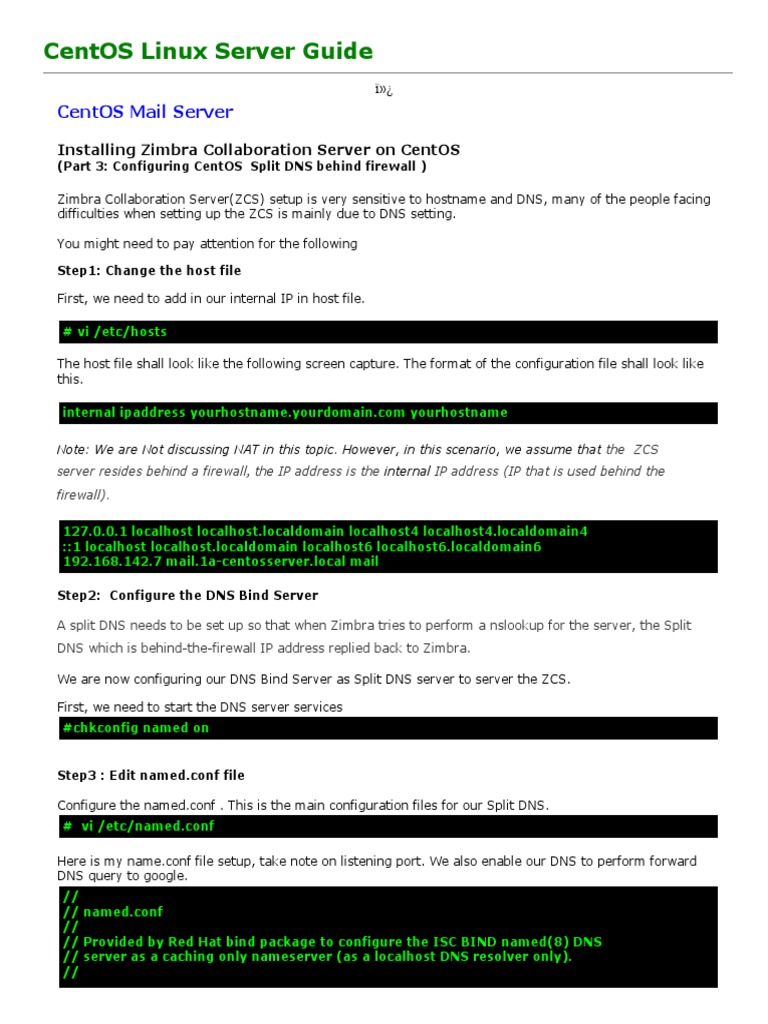 CentOS Linux Server Guide

ï»¿

CentOS Mail Server

Installing Zimbra Collaboration Server on CentOS
(Part 3: Configuring CentOS Split DNS behind firewall )

Zimbra Collaboration Server(ZCS) setup is very sensitive to hostname and DNS, many of the people facing difficulties when setting up the ZCS is mainly due to DNS setting.

You might need to pay attention for the following

Step1: Change the host file

First, we need to add in our internal IP in host file.

# vi /etc/hosts

The host file shall look like the following screen capture. The format of the configuration file shall look like this.

internal ipaddress yourhostname.yourdomain.com yourhostname

Note: We are Not discussing NAT in this topic. However, in this scenario, we assume that the ZCS server resides behind a firewall, the IP address is the internal IP address (IP that is used behind the firewall).

127.0.0.1 localhost localhost.localdomain localhost4 localhost4.localdomain4
::1 localhost localhost.localdomain localhost6 localhost6.localdomain6
192.168.142.7 mail.1a-centosserver.local mail

Step2: Configure the DNS Bind Server

A split DNS needs to be set up so that when Zimbra tries to perform a nslookup for the server, the Split DNS which is behind-the-firewall IP address replied back to Zimbra.

We are now configuring our DNS Bind Server as Split DNS server to server the ZCS.

First, we need to start the DNS server services

#chkconfig named on

Step3 : Edit named.conf file

Configure the named.conf . This is the main configuration files for our Split DNS.

# vi /etc/named.conf

Here is my name.conf file setup, take note on listening port. We also enable our DNS to perform forward DNS query to google.

//
// named.conf
//
// Provided by Red Hat bind package to configure the ISC BIND named(8) DNS
// server as a caching only nameserver (as a localhost DNS resolver only).
//